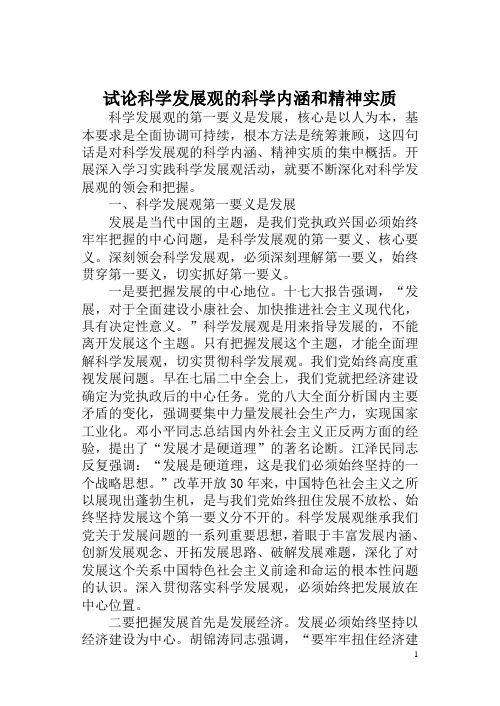 试论科学发展观的科学内涵和精神实质

科学发展观的第一要义是发展，核心是以人为本，基本要求是全面协调可持续，根本方法是统筹兼顾，这四句话是对科学发展观的科学内涵、精神实质的集中概括。开展深入学习实践科学发展观活动，就要不断深化对科学发展观的领会和把握。

一、科学发展观第一要义是发展

发展是当代中国的主题，是我们党执政兴国必须始终牢牢把握的中心问题，是科学发展观的第一要义、核心要义。深刻领会科学发展观，必须深刻理解第一要义，始终贯穿第一要义，切实抓好第一要义。

一是要把握发展的中心地位。十七大报告强调，“发展，对于全面建设小康社会、加快推进社会主义现代化，具有决定性意义。”科学发展观是用来指导发展的，不能离开发展这个主题。只有把握发展这个主题，才能全面理解科学发展观，切实贯彻科学发展观。我们党始终高度重视发展问题。早在七届二中全会上，我们党就把经济建设确定为党执政后的中心任务。党的八大全面分析国内主要矛盾的变化，强调要集中力量发展社会生产力，实现国家工业化。邓小平同志总结国内外社会主义正反两方面的经验，提出了“发展才是硬道理”的著名论断。江泽民同志反复强调：“发展是硬道理，这是我们必须始终坚持的一个战略思想。”改革开放30年来，中国特色社会主义之所以展现出蓬勃生机，是与我们党始终扭住发展不放松、始终坚持发展这个第一要义分不开的。科学发展观继承我们党关于发展问题的一系列重要思想，着眼于丰富发展内涵、创新发展观念、开拓发展思路、破解发展难题，深化了对发展这个关系中国特色社会主义前途和命运的根本性问题的认识。深入贯彻落实科学发展观，必须始终把发展放在中心位置。

二要把握发展首先是发展经济。发展必须始终坚持以经济建设为中心。胡锦涛同志强调，“要牢牢扭住经济建

1